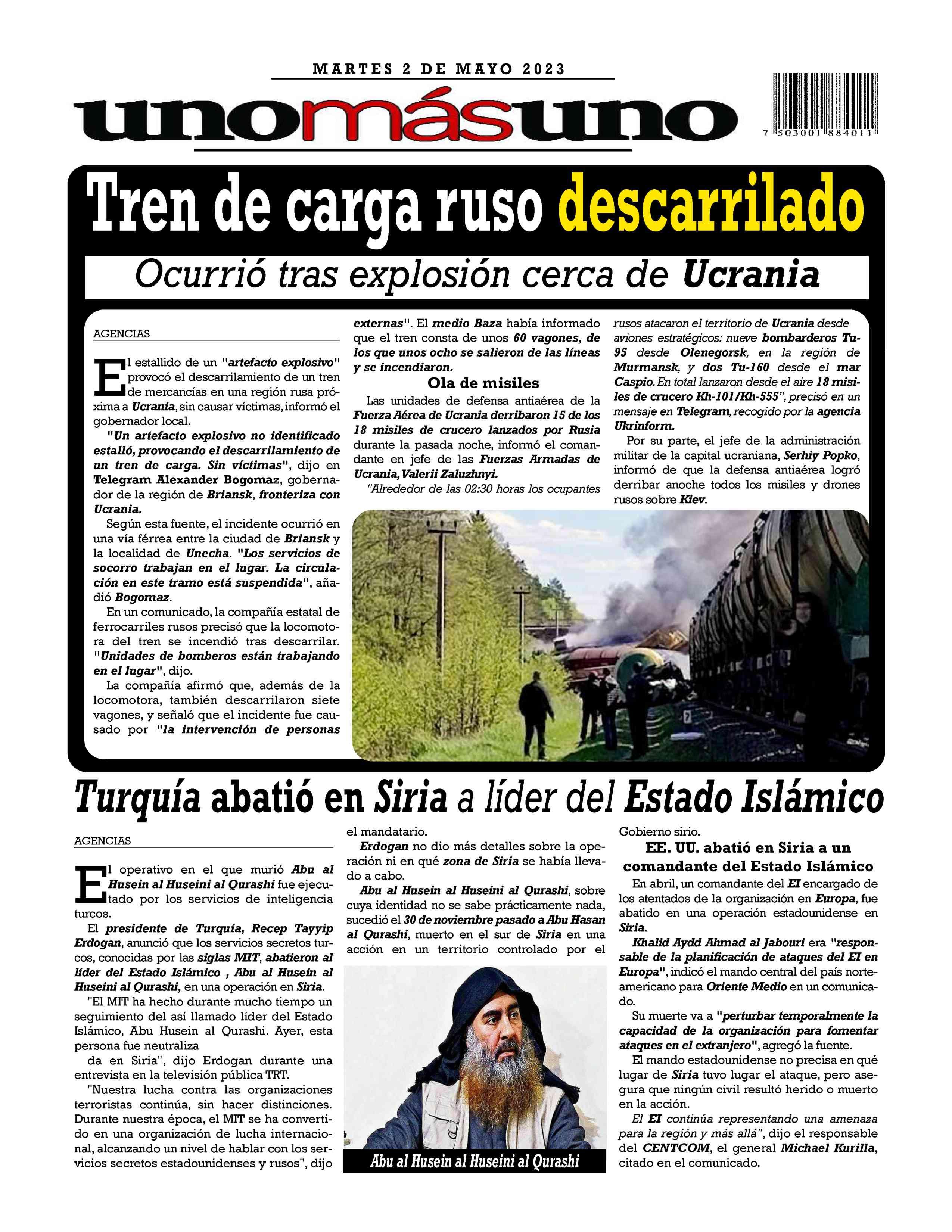 MARTES 2 DE MAYO 2023

unomásuno

7 503001 884011

Tren de carga ruso descarrilado

Ocurrió tras explosión cerca de Ucrania

AGENCIAS

El estallido de un "artefacto explosivo" provocó el descarrilamiento de un tren de mercancías en una región rusa próxima a Ucrania, sin causar víctimas, informó el gobernador local.

"Un artefacto explosivo no identificado estalló, provocando el descarrilamiento de un tren de carga. Sin víctimas", dijo en Telegram Alexander Bogomaz, gobernador de la región de Briansk, fronteriza con Ucrania.

Según esta fuente, el incidente ocurrió en una vía férrea entre la ciudad de Briansk y la localidad de Unecha. "Los servicios de socorro trabajan en el lugar. La circulación en este tramo está suspendida", añadió Bogomaz.

En un comunicado, la compañía estatal de ferrocarriles rusos precisó que la locomotora del tren se incendió tras descarrilar. "Unidades de bomberos están trabajando en el lugar", dijo.

La compañía afirmó que, además de la locomotora, también descarrilaron siete vagones, y señaló que el incidente fue causado por "la intervención de personas externas". El medio Baza había informado que el tren consta de unos 60 vagones, de los que unos ocho se salieron de las líneas y se incendiaron.

Ola de misiles

Las unidades de defensa antiaérea de la Fuerza Aérea de Ucrania derribaron 15 de los 18 misiles de crucero lanzados por Rusia durante la pasada noche, informó el comandante en jefe de las Fuerzas Armadas de Ucrania, Valerii Zaluzhnyi.

"Alrededor de las 02:30 horas los ocupantes rusos atacaron el territorio de Ucrania desde aviones estratégicos: nueve bombarderos Tu-95 desde Olenegorsk, en la región de Murmansk, y dos Tu-160 desde el mar Caspio. En total lanzaron desde el aire 18 misiles de crucero Kh-101/Kh-555", precisó en un mensaje en Telegram, recogido por la agencia Ukrinform.

Por su parte, el jefe de la administración militar de la capital ucraniana, Serhiy Popko, informó de que la defensa antiaérea logró derribar anoche todos los misiles y drones rusos sobre Kiev.

Turquía abatió en Siria a líder del Estado Islámico

AGENCIAS

El operativo en el que murió Abu al Husein al Huseini al Qurashi fue ejecutado por los servicios de inteligencia turcos.

El presidente de Turquía, Recep Tayyip Erdogan, anunció que los servicios secretos turcos, conocidas por las siglas MIT, abatieron al líder del Estado Islámico , Abu al Husein al Huseini al Qurashi, en una operación en Siria.

"El MIT ha hecho durante mucho tiempo un seguimiento del así llamado líder del Estado Islámico, Abu Husein al Qurashi. Ayer, esta persona fue neutraliza

da en Siria", dijo Erdogan durante una entrevista en la televisión pública TRT.

"Nuestra lucha contra las organizaciones terroristas continúa, sin hacer distinciones. Durante nuestra época, el MIT se ha convertido en una organización de lucha internacional, alcanzando un nivel de hablar con los servicios secretos estadounidenses y rusos", dijo el mandatario.

Erdogan no dio más detalles sobre la operación ni en qué zona de Siria se había llevado a cabo.

Abu al Husein al Huseini al Qurashi, sobre cuya identidad no se sabe prácticamente nada, sucedió el 30 de noviembre pasado a Abu Hasan al Qurashi, muerto en el sur de Siria en una acción en un territorio controlado por el Gobierno sirio.

Abu al Husein al Huseini al Qurashi

EE. UU. abatió en Siria a un comandante del Estado Islámico

En abril, un comandante del EI encargado de los atentados de la organización en Europa, fue abatido en una operación estadounidense en Siria.

Khalid Aydd Ahmad al Jabouri era "responsable de la planificación de ataques del EI en Europa", indicó el mando central del país norteamericano para Oriente Medio en un comunicado.

Su muerte va a "perturbar temporalmente la capacidad de la organización para fomentar ataques en el extranjero", agregó la fuente.

El mando estadounidense no precisa en qué lugar de Siria tuvo lugar el ataque, pero asegura que ningún civil resultó herido o muerto en la acción.

El EI continúa representando una amenaza para la región y más allá", dijo el responsable del CENTCOM, el general Michael Kurilla, citado en el comunicado.